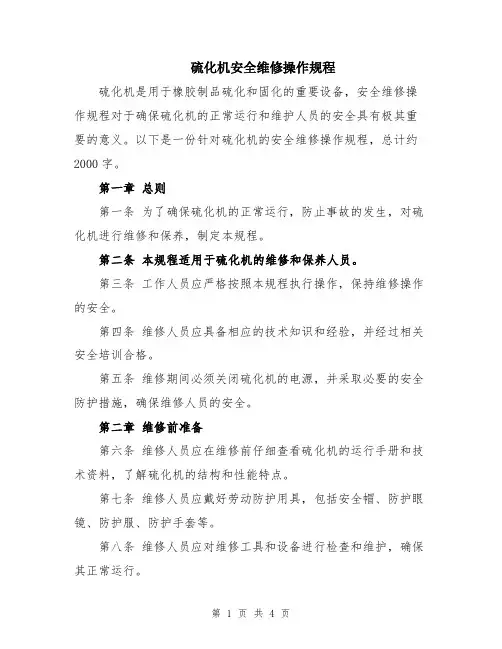 硫化机安全维修操作规程

硫化机是用于橡胶制品硫化和固化的重要设备，安全维修操作规程对于确保硫化机的正常运行和维护人员的安全具有极其重要的意义。以下是一份针对硫化机的安全维修操作规程，总计约2000字。

第一章 总则

第一条 为了确保硫化机的正常运行，防止事故的发生，对硫化机进行维修和保养，制定本规程。

第二条 本规程适用于硫化机的维修和保养人员。

第三条 工作人员应严格按照本规程执行操作，保持维修操作的安全。

第四条 维修人员应具备相应的技术知识和经验，并经过相关安全培训合格。

第五条 维修期间必须关闭硫化机的电源，并采取必要的安全防护措施，确保维修人员的安全。

第二章 维修前准备

第六条 维修人员应在维修前仔细查看硫化机的运行手册和技术资料，了解硫化机的结构和性能特点。

第七条 维修人员应戴好劳动防护用具，包括安全帽、防护眼镜、防护服、防护手套等。

第八条 维修人员应对维修工具和设备进行检查和维护，确保其正常运行。

第 1 页 共 4 页